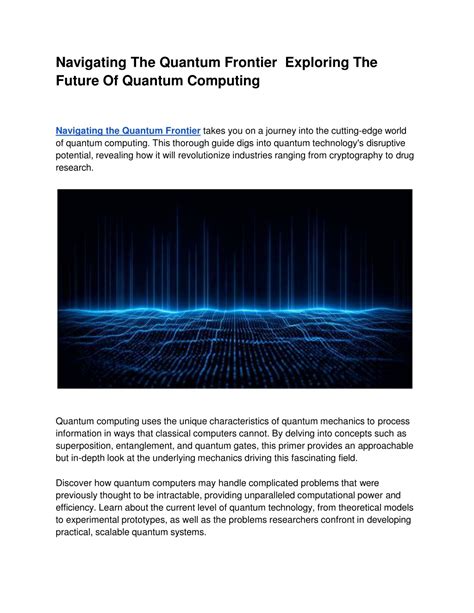 Navigating The Quantum Frontier  Exploring The Future Of Quantum Computing

Navigating the Quantum Frontier takes you on a journey into the cutting-edge world of quantum computing. This thorough guide digs into quantum technology's disruptive potential, revealing how it will revolutionize industries ranging from cryptography to drug research.

Quantum computing uses the unique characteristics of quantum mechanics to process information in ways that classical computers cannot. By delving into concepts such as superposition, entanglement, and quantum gates, this primer provides an approachable but in-depth look at the underlying mechanics driving this fascinating field.

Discover how quantum computers may handle complicated problems that were previously thought to be intractable, providing unparalleled computational power and efficiency. Learn about the current level of quantum technology, from theoretical models to experimental prototypes, as well as the problems researchers confront in developing practical, scalable quantum systems.